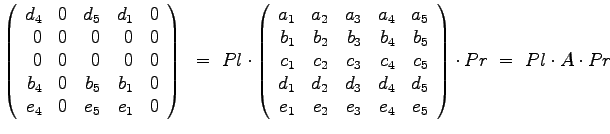 $\begin{pmatrix} d_4 & 0 & d_5 & d_1 & 0 \\ 0 & 0 & 0 & 0 & 0 \\ 0 & 0 & 0 & 0 & 0 \\ b_4 & 0 & b_5 & b_1 & 0 \\ e_4 & 0 & e_5 & e_1 & 0 \end{pmatrix} = Pl \cdot \begin{pmatrix} a_1 & a_2 & a_3 & a_4 & a_5 \\ b_1 & b_2 & b_3 & b_4 & b_5 \\ c_1 & c_2 & c_3 & c_4 & c_5 \\ d_1 & d_2 & d_3 & d_4 & d_5 \\ e_1 & e_2 & e_3 & e_4 & e_5 \end{pmatrix} \cdot Pr = Pl \cdot A \cdot Pr$